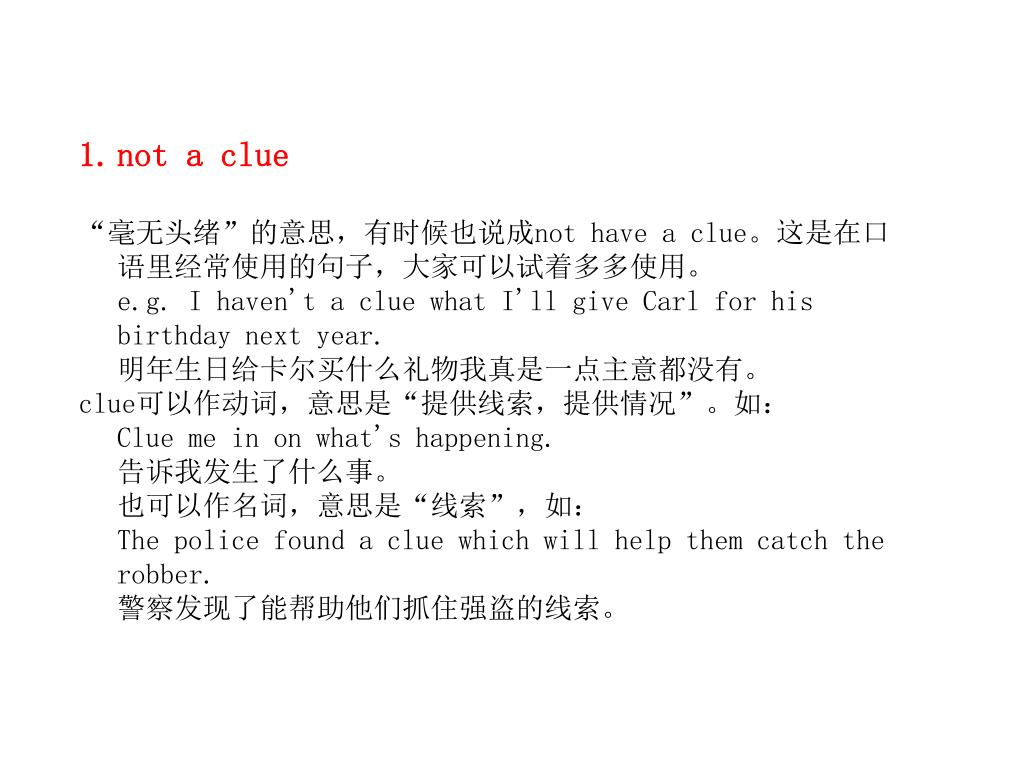 1. not a clue

“毫无头绪”的意思，有时候也说成not have a clue。这是在口语里经常使用的句子，大家可以试着多多使用。
e.g. I haven't a clue what I'll give Carl for his birthday next year.
明年生日给卡尔买什么礼物我真是一点主意都没有。
clue可以作动词，意思是“提供线索，提供情况”。如：
Clue me in on what's happening.
告诉我发生了什么事。
也可以作名词，意思是“线索”，如：
The police found a clue which will help them catch the robber.
警察发现了能帮助他们抓住强盗的线索。